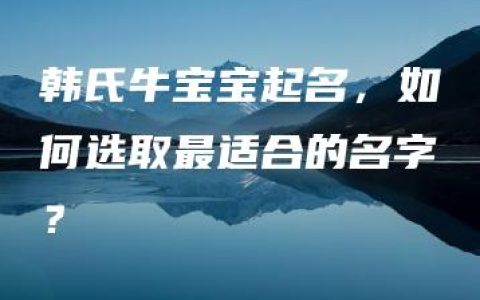 韩氏牛宝宝起名，如何选取最适合的名字？